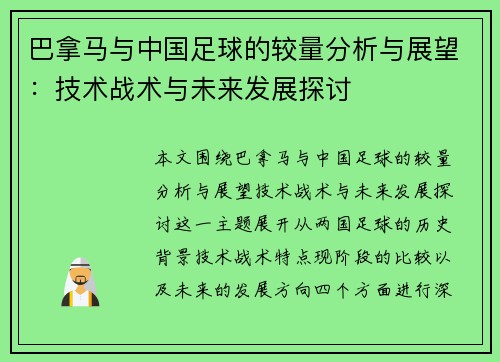 巴拿马与中国足球的较量分析与展望：技术战术与未来发展探讨

本文围绕巴拿马与中国足球的较量分析与展望技术战术与未来发展探讨这一主题展开从两国足球的历史背景技术战术特点现阶段的比较以及未来的发展方向四个方面进行深